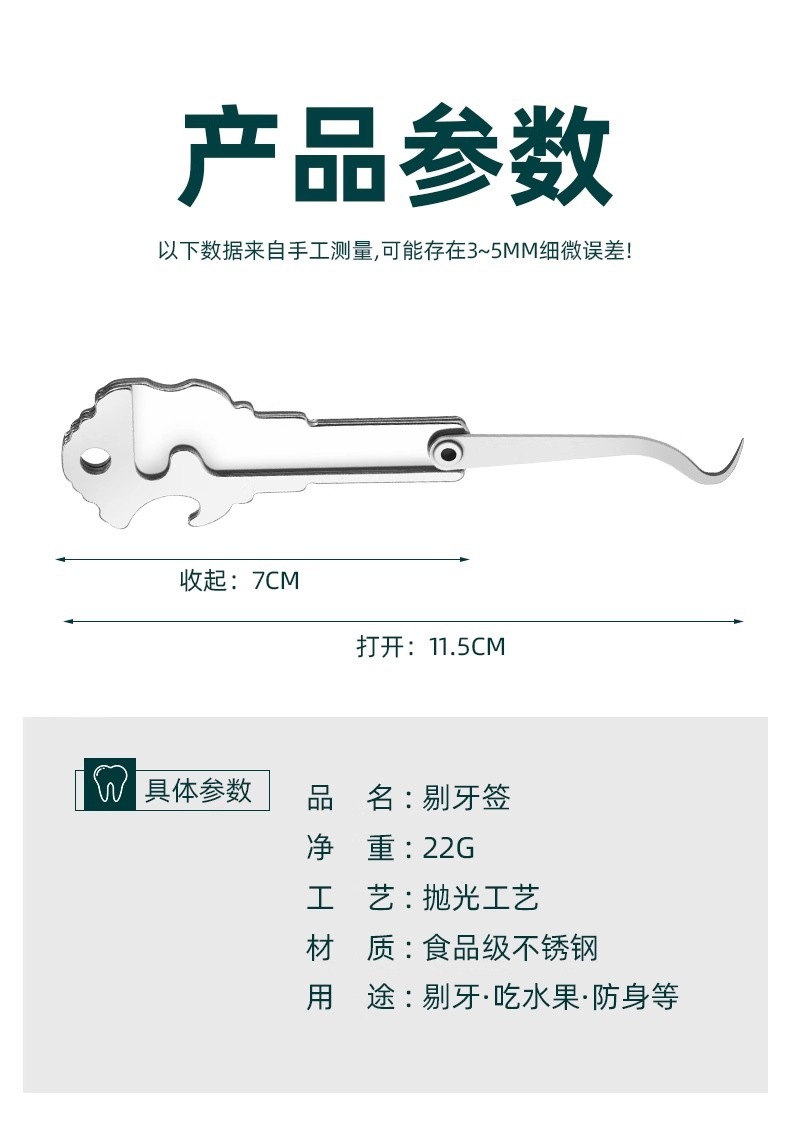 产品参数

以下数据来自手工测量,可能存在3~5MM细微误差!

收起：7CM

打开：11.5CM

具体参数

品 名：剔牙签
净 重：22G
工 艺：抛光工艺
材 质：食品级不锈钢
用 途：剔牙·吃水果·防身等